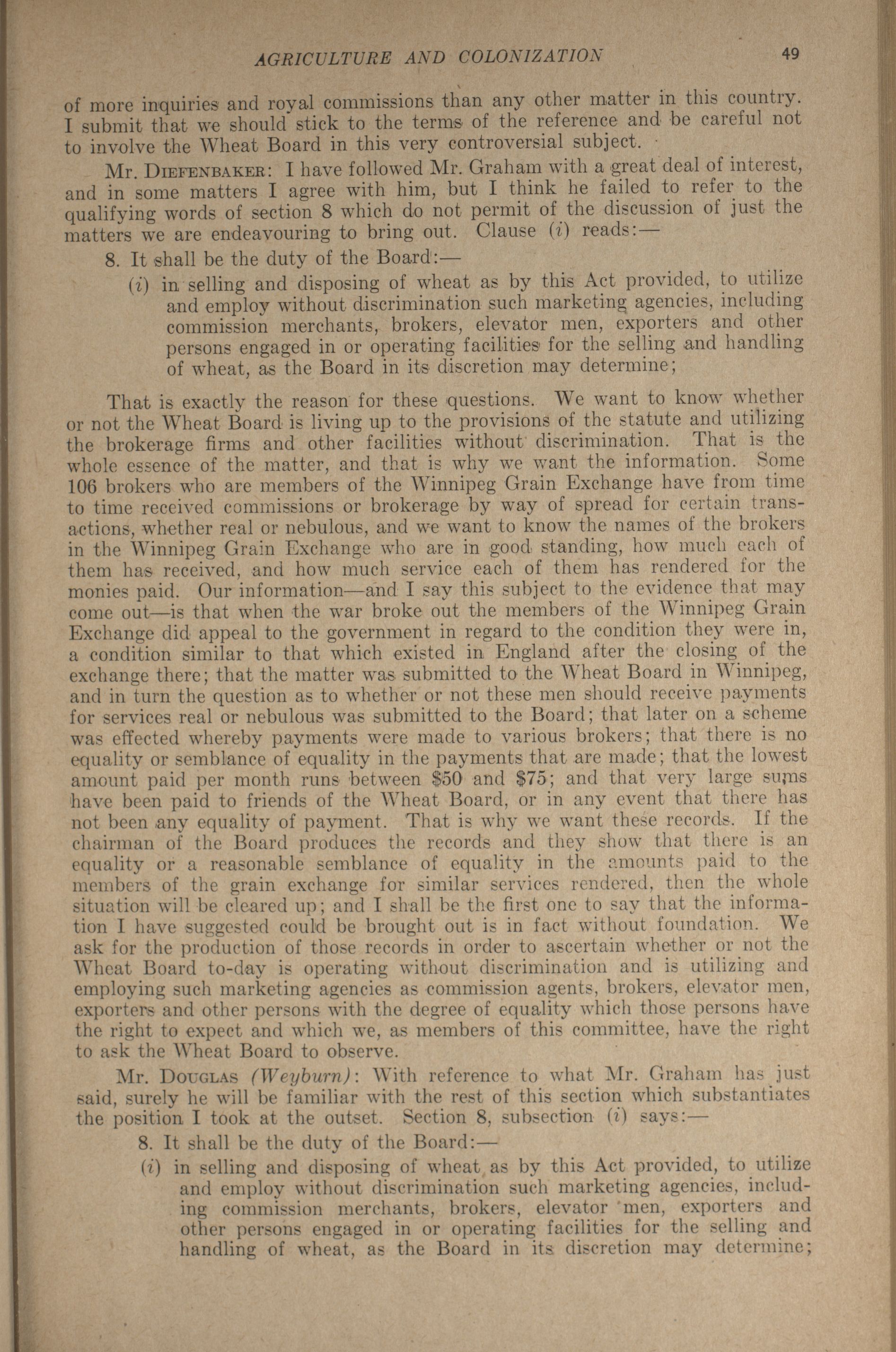 AGRICULTURE AND COLONIZATION 49

of more inquiries and royal commissions than any other matter in this country. I submit that we should stick to the terms of the reference and be careful not to involve the Wheat Board in this very controversial subject.

Mr. DIEFENBAKER: I have followed Mr. Graham with a great deal of interest, and in some matters I agree with him, but I think he failed to refer to the qualifying words of section 8 which do not permit of the discussion of just the matters we are endeavouring to bring out. Clause (i) reads:—

8. It shall be the duty of the Board:—

(i) in selling and disposing of wheat as by this Act provided, to utilize and employ without discrimination such marketing agencies, including commission merchants, brokers, elevator men, exporters and other persons engaged in or operating facilities for the selling and handling of wheat, as the Board in its discretion may determine;

That is exactly the reason for these questions. We want to know whether or not the Wheat Board is living up to the provisions of the statute and utilizing the brokerage firms and other facilities without discrimination. That is the whole essence of the matter, and that is why we want the information. Some 106 brokers who are members of the Winnipeg Grain Exchange have from time to time received commissions or brokerage by way of spread for certain transactions, whether real or nebulous, and we want to know the names of the brokers in the Winnipeg Grain Exchange who are in good standing, how much each of them has received, and how much service each of them has rendered for the monies paid. Our information—and I say this subject to the evidence that may come out—is that when the war broke out the members of the Winnipeg Grain Exchange did appeal to the government in regard to the condition they were in, a condition similar to that which existed in England after the closing of the exchange there; that the matter was submitted to the Wheat Board in Winnipeg, and in turn the question as to whether or not these men should receive payments for services real or nebulous was submitted to the Board; that later on a scheme was effected whereby payments were made to various brokers; that there is no equality or semblance of equality in the payments that are made; that the lowest amount paid per month runs between $50 and $75; and that very large sums have been paid to friends of the Wheat Board, or in any event that there has not been any equality of payment. That is why we want these records. If the chairman of the Board produces the records and they show that there is an equality or a reasonable semblance of equality in the amounts paid to the members of the grain exchange for similar services rendered, then the whole situation will be cleared up; and I shall be the first one to say that the information I have suggested could be brought out is in fact without foundation. We ask for the production of those records in order to ascertain whether or not the Wheat Board to-day is operating without discrimination and is utilizing and employing such marketing agencies as commission agents, brokers, elevator men, exporters and other persons with the degree of equality which those persons have the right to expect and which we, as members of this committee, have the right to ask the Wheat Board to observe.

Mr. DOUGLAS (Weyburn): With reference to what Mr. Graham has just said, surely he will be familiar with the rest of this section which substantiates the position I took at the outset. Section 8, subsection (i) says:—

8. It shall be the duty of the Board:—

(i) in selling and disposing of wheat as by this Act provided, to utilize and employ without discrimination such marketing agencies, including commission merchants, brokers, elevator men, exporters and other persons engaged in or operating facilities for the selling and handling of wheat, as the Board in its discretion may determine;